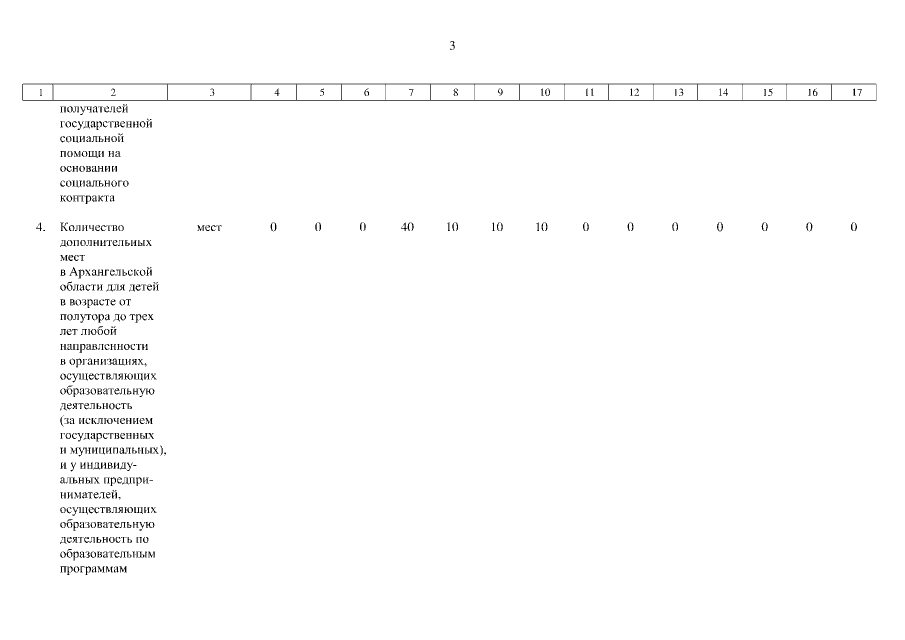 3

| 1 | 2 | 3 | 4 | 5 | 6 | 7 | 8 | 9 | 10 | 11 | 12 | 13 | 14 | 15 | 16 | 17 |
|---|---|---|---|---|---|---|---|---|---|---|---|---|---|---|---|---|
| | получателей государственной социальной помощи на основании социального контракта | | | | | | | | | | | | | | | |
| 4. | Количество дополнительных мест в Архангельской области для детей в возрасте от полутора до трех лет любой направленности в организациях, осуществляющих образовательную деятельность (за исключением государственных и муниципальных), и у индивидуальных предпринимателей, осуществляющих образовательную деятельность по образовательным программам | мест | 0 | 0 | 0 | 40 | 10 | 10 | 10 | 0 | 0 | 0 | 0 | 0 | 0 | 0 |